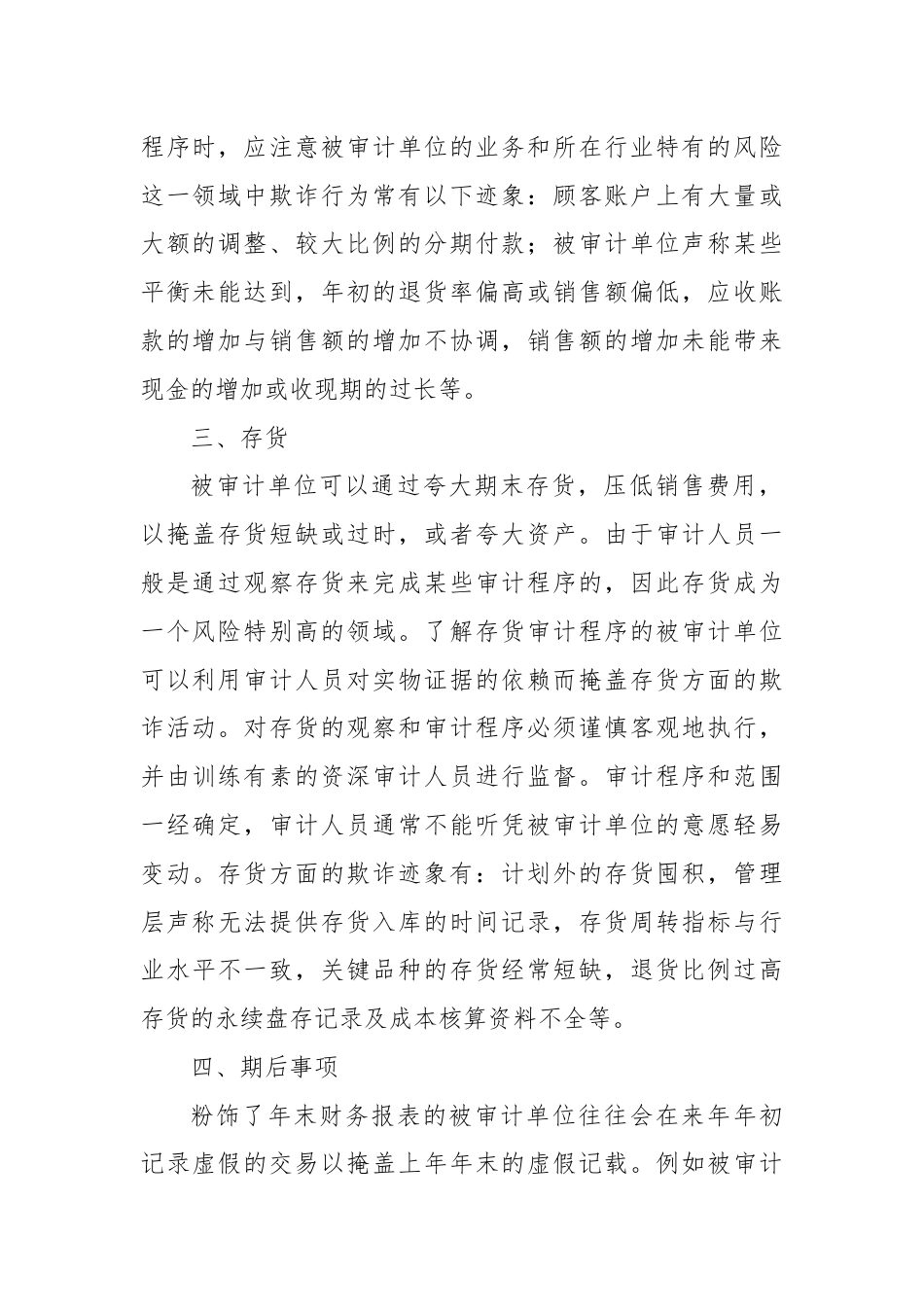 程序时，应注意被审计单位的业务和所在行业特有的风险这一领域中欺诈行为常有以下迹象：顾客账户上有大量或大额的调整、较大比例的分期付款；被审计单位声称某些平衡未能达到，年初的退货率偏高或销售额偏低，应收账款的增加与销售额的增加不协调，销售额的增加未能带来现金的增加或收现期的过长等。

三、存货

被审计单位可以通过夸大期末存货，压低销售费用，以掩盖存货短缺或过时，或者夸大资产。由于审计人员一般是通过观察存货来完成某些审计程序的，因此存货成为一个风险特别高的领域。了解存货审计程序的被审计单位可以利用审计人员对实物证据的依赖而掩盖存货方面的欺诈活动。对存货的观察和审计程序必须谨慎客观地执行，并由训练有素的资深审计人员进行监督。审计程序和范围一经确定，审计人员通常不能听凭被审计单位的意愿轻易变动。存货方面的欺诈迹象有：计划外的存货囤积，管理层声称无法提供存货入库的时间记录，存货周转指标与行业水平不一致，关键品种的存货经常短缺，退货比例过高存货的永续盘存记录及成本核算资料不全等。

四、期后事项

粉饰了年末财务报表的被审计单位往往会在来年年初记录虚假的交易以掩盖上年年末的虚假记载。例如被审计